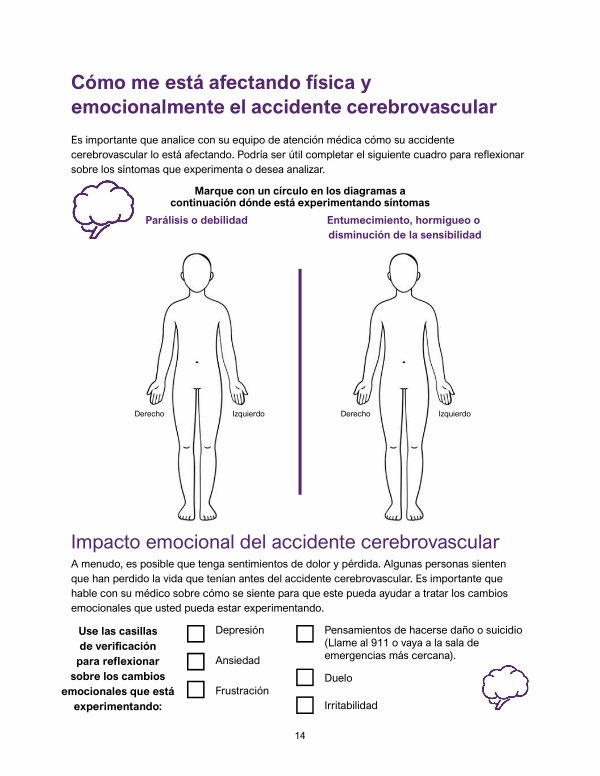 Cómo me está afectando física y emocionalmente el accidente cerebrovascular

Es importante que analice con su equipo de atención médica cómo su accidente cerebrovascular lo está afectando. Podría ser útil completar el siguiente cuadro para reflexionar sobre los síntomas que experimenta o desea analizar.

Marque con un círculo en los diagramas a continuación dónde está experimentando síntomas

Parálisis o debilidad

Derecho

Izquierdo

Entumecimiento, hormigueo o disminución de la sensibilidad

Derecho

Izquierdo

Impacto emocional del accidente cerebrovascular

A menudo, es posible que tenga sentimientos de dolor y pérdida. Algunas personas sienten que han perdido la vida que tenían antes del accidente cerebrovascular. Es importante que hable con su médico sobre cómo se siente para que este pueda ayudar a tratar los cambios emocionales que usted pueda estar experimentando.

Use las casillas de verificación para reflexionar sobre los cambios emocionales que está experimentando:

Depresión

Ansiedad

Frustración

Pensamientos de hacerse daño o suicidio (Llame al 911 o vaya a la sala de emergencias más cercana).

Duelo

Irritabilidad

14